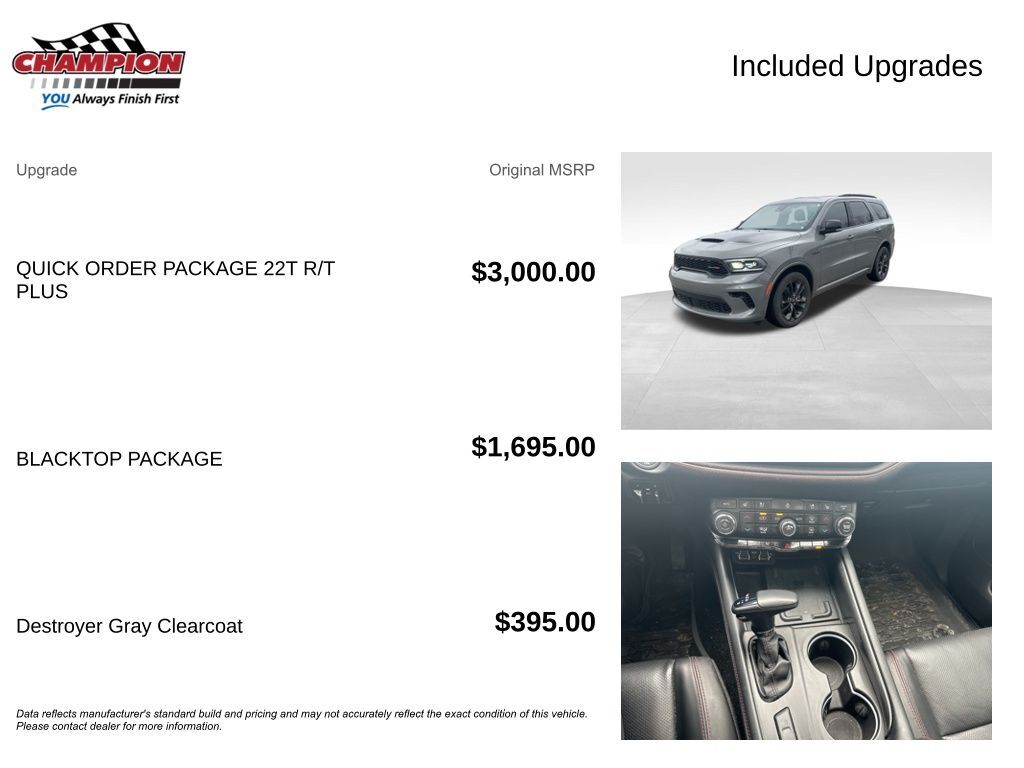 CHAMPION
YOU Always Finish First

Included Upgrades

| Upgrade | Original MSRP |
|---|---|
| QUICK ORDER PACKAGE 22T R/T PLUS | $3,000.00 |
| BLACKTOP PACKAGE | $1,695.00 |
| Destroyer Gray Clearcoat | $395.00 |

Data reflects manufacturer's standard build and pricing and may not accurately reflect the exact condition of this vehicle. Please contact dealer for more information.